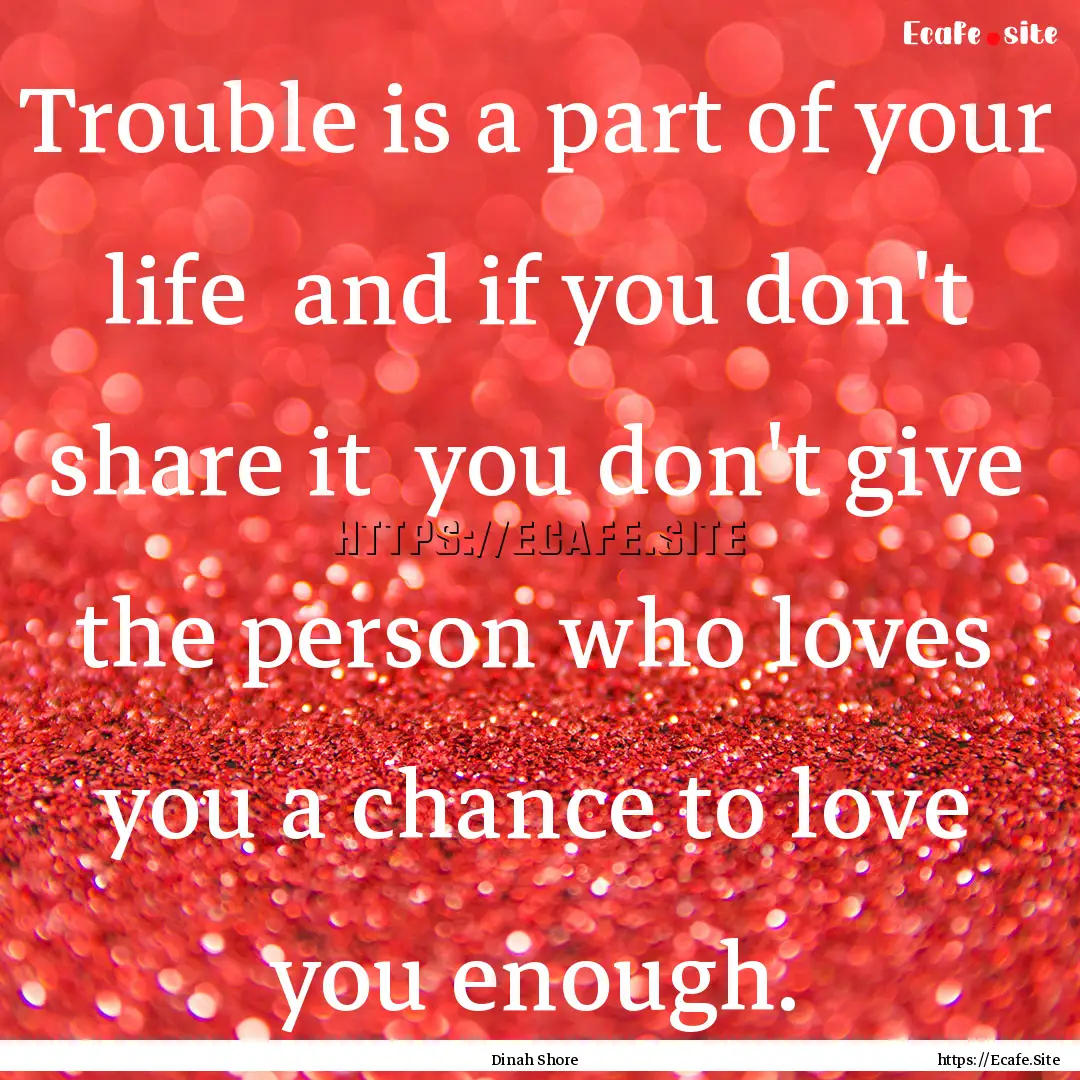 Ecafe.site

Trouble is a part of your life and if you don't share it you don't give the person who loves you a chance to love you enough.

HTTPS://ECAFE.SITE

Dinah Shore

https://Ecafe.Site